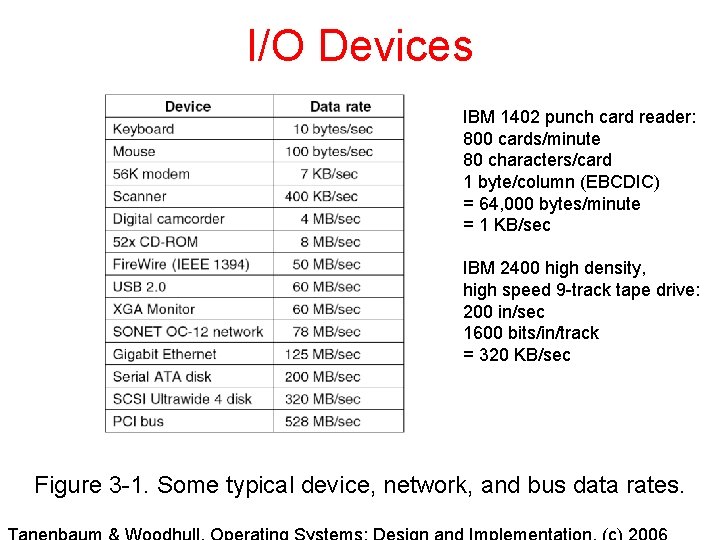 I/O Devices

| Device | Data rate |
|---|---|
| Keyboard | 10 bytes/sec |
| Mouse | 100 bytes/sec |
| 56K modem | 7 KB/sec |
| Scanner | 400 KB/sec |
| Digital camcorder | 4 MB/sec |
| 52x CD-ROM | 8 MB/sec |
| FireWire (IEEE 1394) | 50 MB/sec |
| USB 2.0 | 60 MB/sec |
| XGA Monitor | 60 MB/sec |
| SONET OC-12 network | 78 MB/sec |
| Gigabit Ethernet | 125 MB/sec |
| Serial ATA disk | 200 MB/sec |
| SCSI Ultrawide 4 disk | 320 MB/sec |
| PCI bus | 528 MB/sec |

IBM 1402 punch card reader:
800 cards/minute
80 characters/card
1 byte/column (EBCDIC)
= 64,000 bytes/minute
= 1 KB/sec

IBM 2400 high density,
high speed 9-track tape drive:
200 in/sec
1600 bits/in/track
= 320 KB/sec

Figure 3-1. Some typical device, network, and bus data rates.

Tanenbaum & Woodhull, Operating Systems: Design and Implementation, (c) 2006